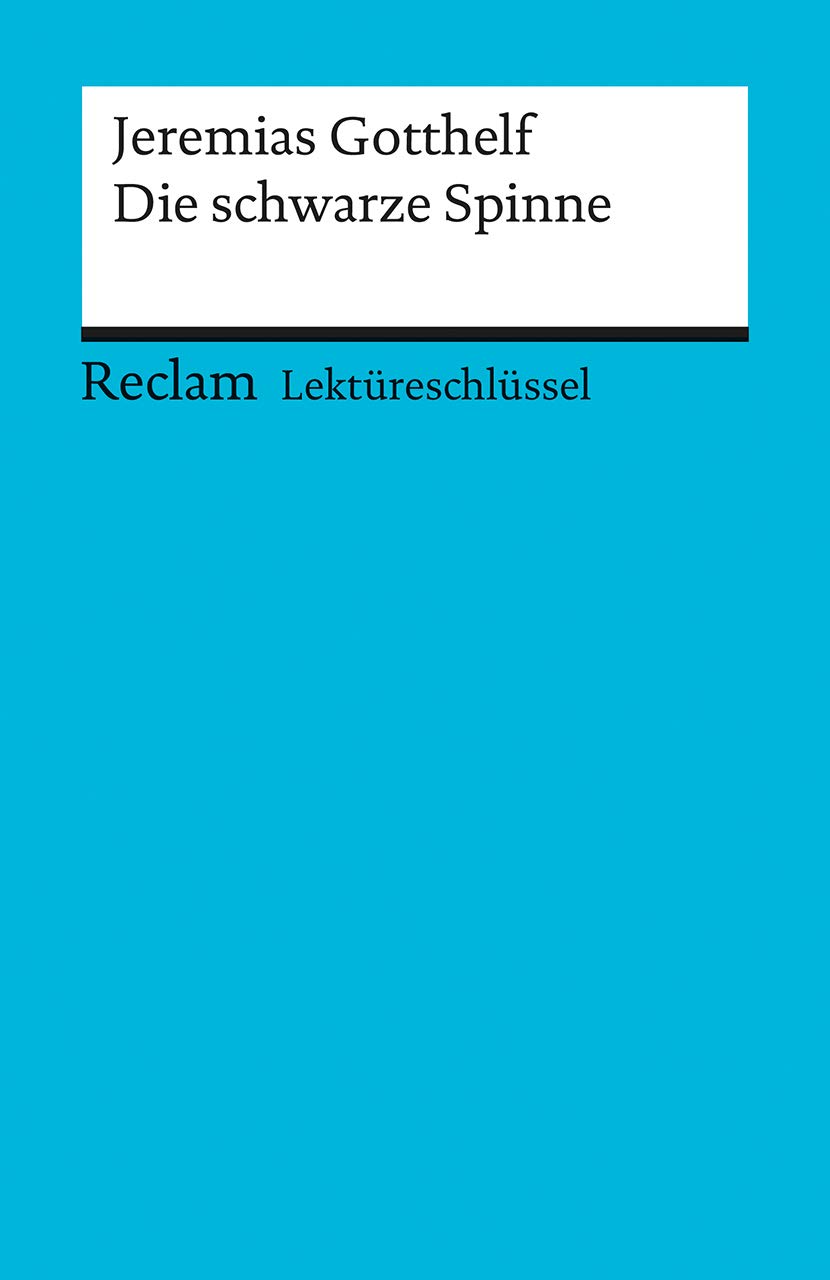 Jeremias Gotthelf
Die schwarze Spinne

Reclam Lektüreschlüssel